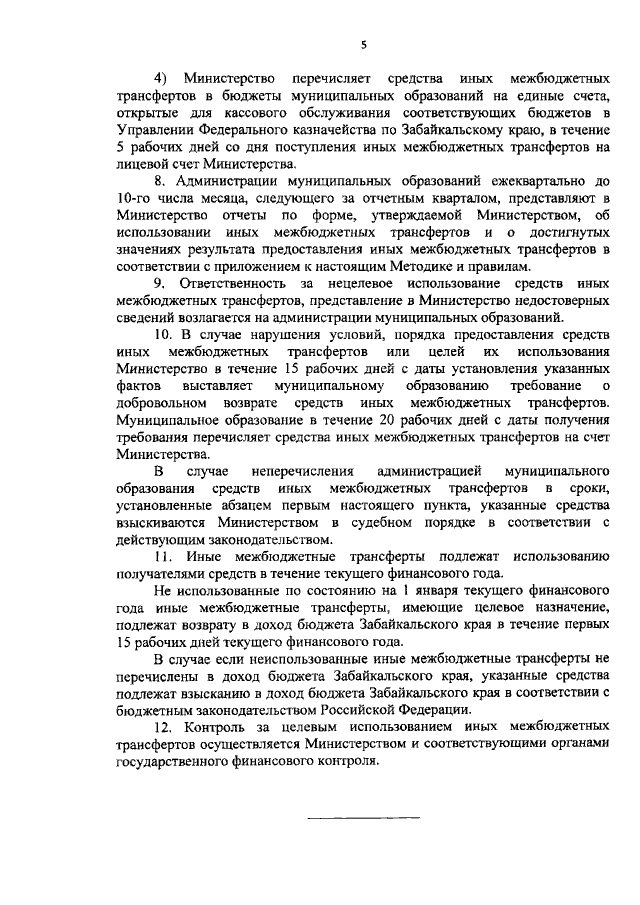 5

4) Министерство перечисляет средства иных межбюджетных трансфертов в бюджеты муниципальных образований на единые счета, открытые для кассового обслуживания соответствующих бюджетов в Управлении Федерального казначейства по Забайкальскому краю, в течение 5 рабочих дней со дня поступления иных межбюджетных трансфертов на лицевой счет Министерства.

8. Администрации муниципальных образований ежеквартально до 10-го числа месяца, следующего за отчетным кварталом, представляют в Министерство отчеты по форме, утверждаемой Министерством, об использовании иных межбюджетных трансфертов и о достигнутых значениях результата предоставления иных межбюджетных трансфертов в соответствии с приложением к настоящим Методике и правилам.

9. Ответственность за нецелевое использование средств иных межбюджетных трансфертов, представление в Министерство недостоверных сведений возлагается на администрации муниципальных образований.

10. В случае нарушения условий, порядка предоставления средств иных межбюджетных трансфертов или целей их использования Министерство в течение 15 рабочих дней с даты установления указанных фактов выставляет муниципальному образованию требование о добровольном возврате средств иных межбюджетных трансфертов. Муниципальное образование в течение 20 рабочих дней с даты получения требования перечисляет средства иных межбюджетных трансфертов на счет Министерства.

В случае неперечисления администрацией муниципального образования средств иных межбюджетных трансфертов в сроки, установленные абзацем первым настоящего пункта, указанные средства взыскиваются Министерством в судебном порядке в соответствии с действующим законодательством.

11. Иные межбюджетные трансферты подлежат использованию получателями средств в течение текущего финансового года.

Не использованные по состоянию на 1 января текущего финансового года иные межбюджетные трансферты, имеющие целевое назначение, подлежат возврату в доход бюджета Забайкальского края в течение первых 15 рабочих дней текущего финансового года.

В случае если неиспользованные иные межбюджетные трансферты не перечислены в доход бюджета Забайкальского края, указанные средства подлежат взысканию в доход бюджета Забайкальского края в соответствии с бюджетным законодательством Российской Федерации.

12. Контроль за целевым использованием иных межбюджетных трансфертов осуществляется Министерством и соответствующими органами государственного финансового контроля.